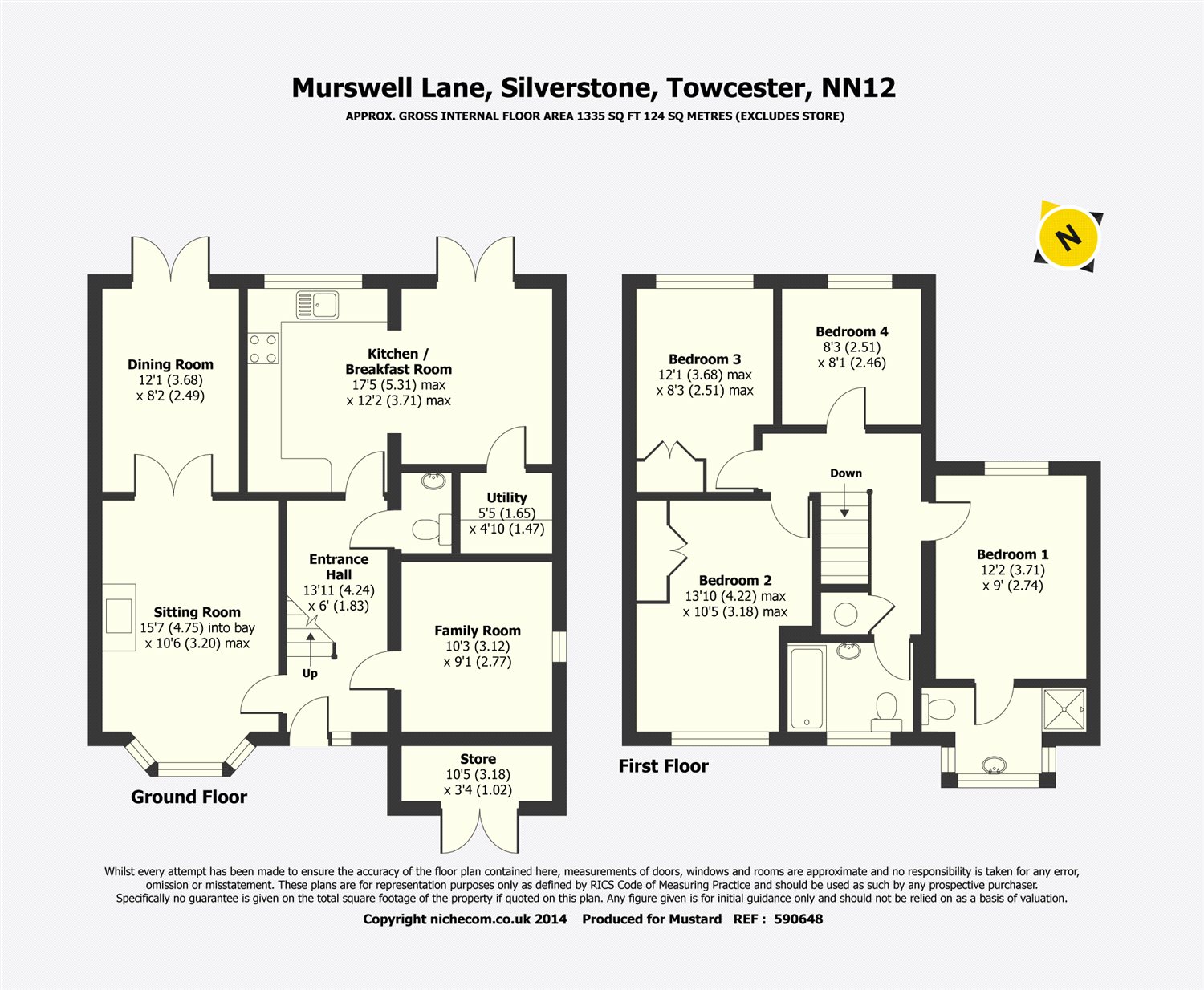 Murswell Lane, Silverstone, Towcester, NN12

APPROX. GROSS INTERNAL FLOOR AREA 1335 SQ FT 124 SQ METRES (EXCLUDES STORE)

N

Dining Room
12'1 (3.68)
x 8'2 (2.49)

Kitchen / Breakfast Room
17'5 (5.31) max
x 12'2 (3.71) max

Utility
5'5 (1.65)
x 4'10 (1.47)

Entrance Hall
13'11 (4.24)
x 6' (1.83)

Sitting Room
15'7 (4.75) into bay
x 10'6 (3.20) max

Up

Family Room
10'3 (3.12)
x 9'1 (2.77)

Store
10'5 (3.18)
x 3'4 (1.02)

Ground Floor

Bedroom 3
12'1 (3.68) max
x 8'3 (2.51) max

Bedroom 4
8'3 (2.51)
x 8'1 (2.46)

Down

Bedroom 2
13'10 (4.22) max
x 10'5 (3.18) max

Bedroom 1
12'2 (3.71)
x 9' (2.74)

First Floor

Whilst every attempt has been made to ensure the accuracy of the floor plan contained here, measurements of doors, windows and rooms are approximate and no responsibility is taken for any error, omission or misstatement. These plans are for representation purposes only as defined by RICS Code of Measuring Practice and should be used as such by any prospective purchaser. Specifically no guarantee is given on the total square footage of the property if quoted on this plan. Any figure given is for initial guidance only and should not be relied on as a basis of valuation.

Copyright nichecom.co.uk 2014 Produced for Mustard REF : 590648